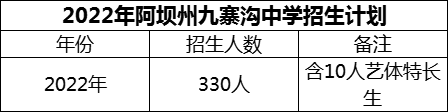 2022年阿坝州九寨沟中学招生计划

| 年份 | 招生人数 | 备注 |
|---|---|---|
| 2022年 | 330人 | 含10人艺体特长生 |